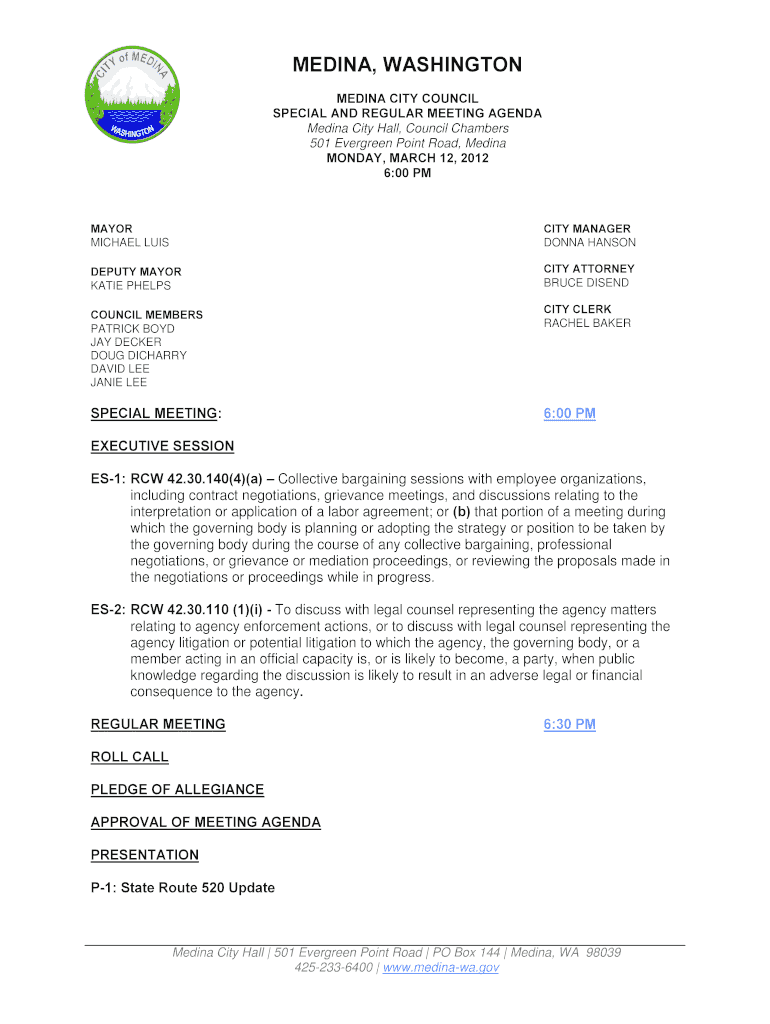 CITY of MEDINA
WASHINGTON

MEDINA, WASHINGTON

MEDINA CITY COUNCIL
SPECIAL AND REGULAR MEETING AGENDA
Medina City Hall, Council Chambers
501 Evergreen Point Road, Medina
MONDAY, MARCH 12, 2012
6:00 PM

MAYOR
MICHAEL LUIS

DEPUTY MAYOR
KATIE PHELPS

COUNCIL MEMBERS
PATRICK BOYD
JAY DECKER
DOUG DICHARRY
DAVID LEE
JANIE LEE

CITY MANAGER
DONNA HANSON

CITY ATTORNEY
BRUCE DISEND

CITY CLERK
RACHEL BAKER

SPECIAL MEETING: 6:00 PM

EXECUTIVE SESSION

ES-1: RCW 42.30.140(4)(a) – Collective bargaining sessions with employee organizations, including contract negotiations, grievance meetings, and discussions relating to the interpretation or application of a labor agreement; or (b) that portion of a meeting during which the governing body is planning or adopting the strategy or position to be taken by the governing body during the course of any collective bargaining, professional negotiations, or grievance or mediation proceedings, or reviewing the proposals made in the negotiations or proceedings while in progress.

ES-2: RCW 42.30.110 (1)(i) - To discuss with legal counsel representing the agency matters relating to agency enforcement actions, or to discuss with legal counsel representing the agency litigation or potential litigation to which the agency, the governing body, or a member acting in an official capacity is, or is likely to become, a party, when public knowledge regarding the discussion is likely to result in an adverse legal or financial consequence to the agency.

REGULAR MEETING 6:30 PM

ROLL CALL

PLEDGE OF ALLEGIANCE

APPROVAL OF MEETING AGENDA

PRESENTATION

P-1: State Route 520 Update

Medina City Hall | 501 Evergreen Point Road | PO Box 144 | Medina, WA 98039
425-233-6400 | www.medina-wa.gov